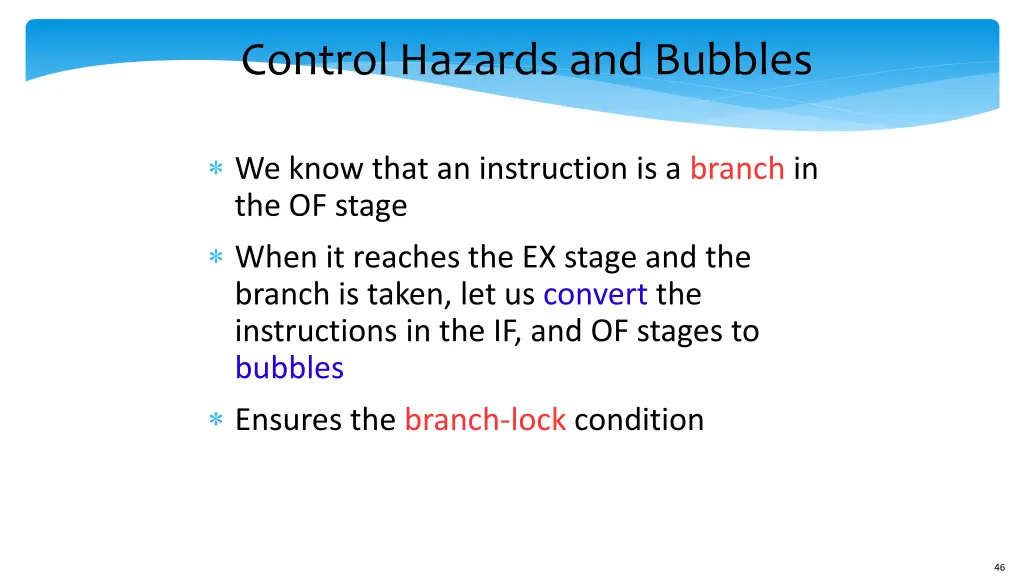 Control Hazards and Bubbles

∗ We know that an instruction is a branch in the OF stage

∗ When it reaches the EX stage and the branch is taken, let us convert the instructions in the IF, and OF stages to bubbles

∗ Ensures the branch-lock condition

46